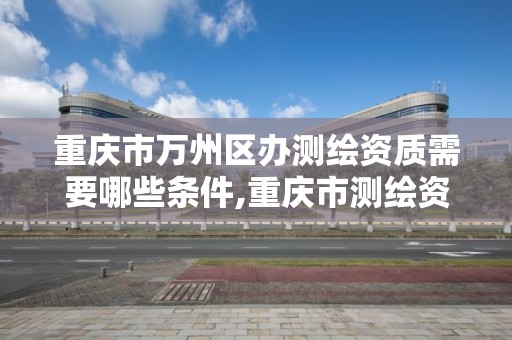 重庆市万州区办测绘资质需要哪些条件,重庆市测绘资